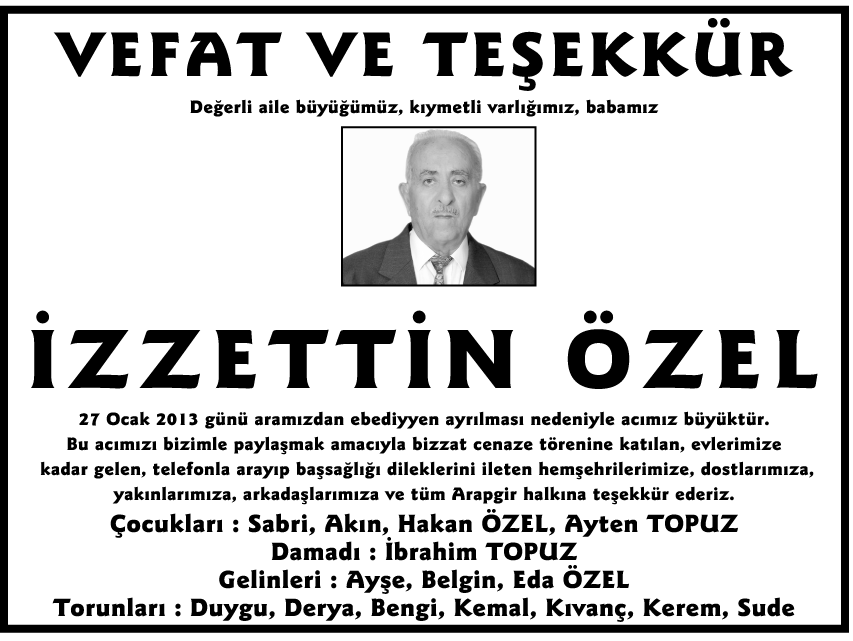 VEFAT VE TEŞEKKÜR

Değerli aile büyüğümüz, kıymetli varlığımız, babamız

İZZETTİN ÖZEL

27 Ocak 2013 günü aramızdan ebediyyen ayrılması nedeniyle acımız büyüktür. Bu acımızı bizimle paylaşmak amacıyla bizzat cenaze törenine katılan, evlerimize kadar gelen, telefonla arayıp başsağlığı dileklerini ileten hemşehrilerimize, dostlarımıza, yakınlarımıza, arkadaşlarımıza ve tüm Arapgir halkına teşekkür ederiz.

Çocukları : Sabri, Akın, Hakan ÖZEL, Ayten TOPUZ
Damadı : İbrahim TOPUZ
Gelinleri : Ayşe, Belgin, Eda ÖZEL
Torunları : Duygu, Derya, Bengi, Kemal, Kıvanç, Kerem, Sude